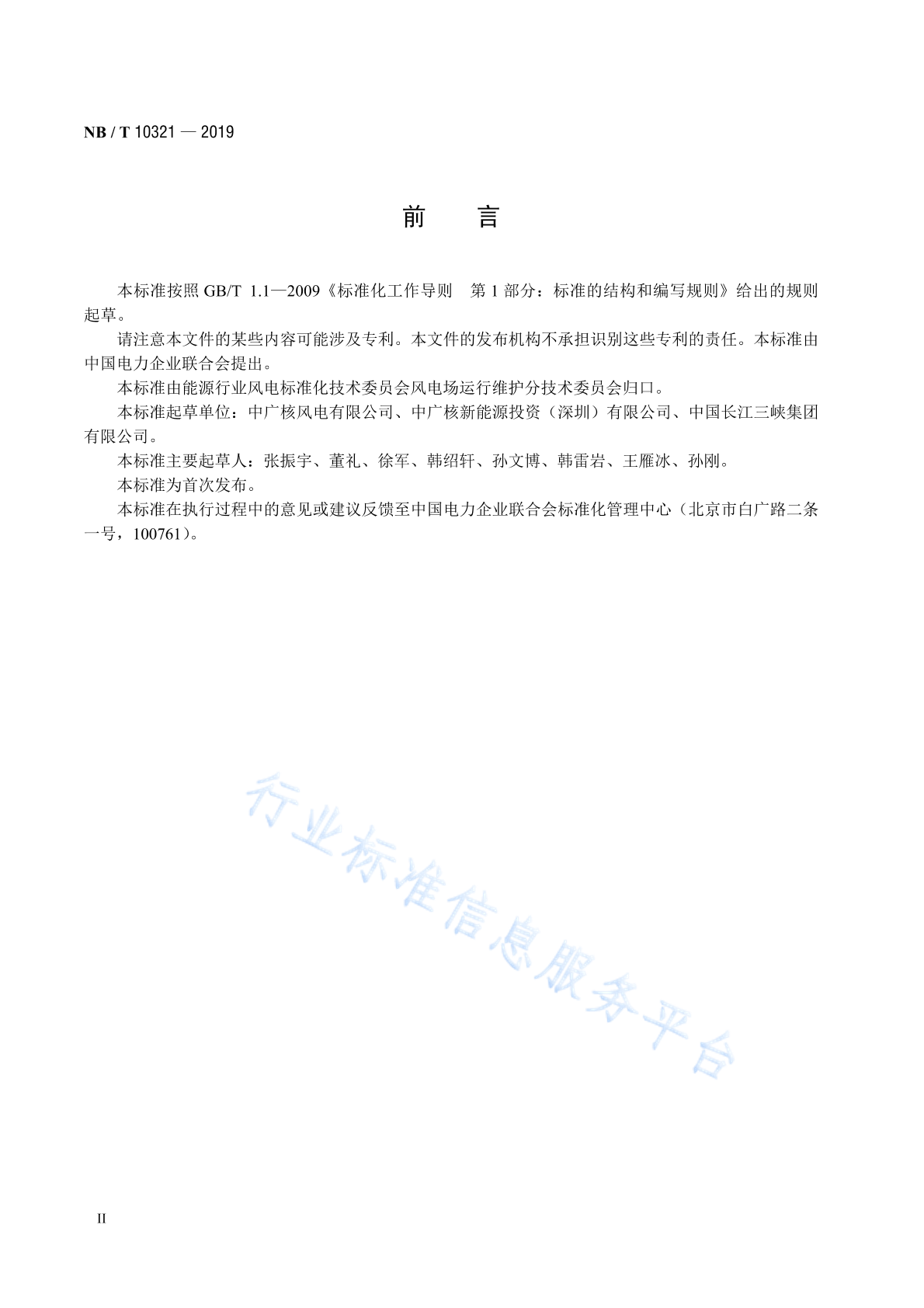 NB / T 10321 — 2019

前 言

本标准按照 GB/T 1.1—2009《标准化工作导则 第 1 部分：标准的结构和编写规则》给出的规则起草。

请注意本文件的某些内容可能涉及专利。本文件的发布机构不承担识别这些专利的责任。本标准由中国电力企业联合会提出。

本标准由能源行业风电标准化技术委员会风电场运行维护分技术委员会归口。

本标准起草单位：中广核风电有限公司、中广核新能源投资（深圳）有限公司、中国长江三峡集团有限公司。

本标准主要起草人：张振宇、董礼、徐军、韩绍轩、孙文博、韩雷岩、王雁冰、孙刚。

本标准为首次发布。

本标准在执行过程中的意见或建议反馈至中国电力企业联合会标准化管理中心（北京市白广路二条一号，100761）。

行业标准信息服务平台

II